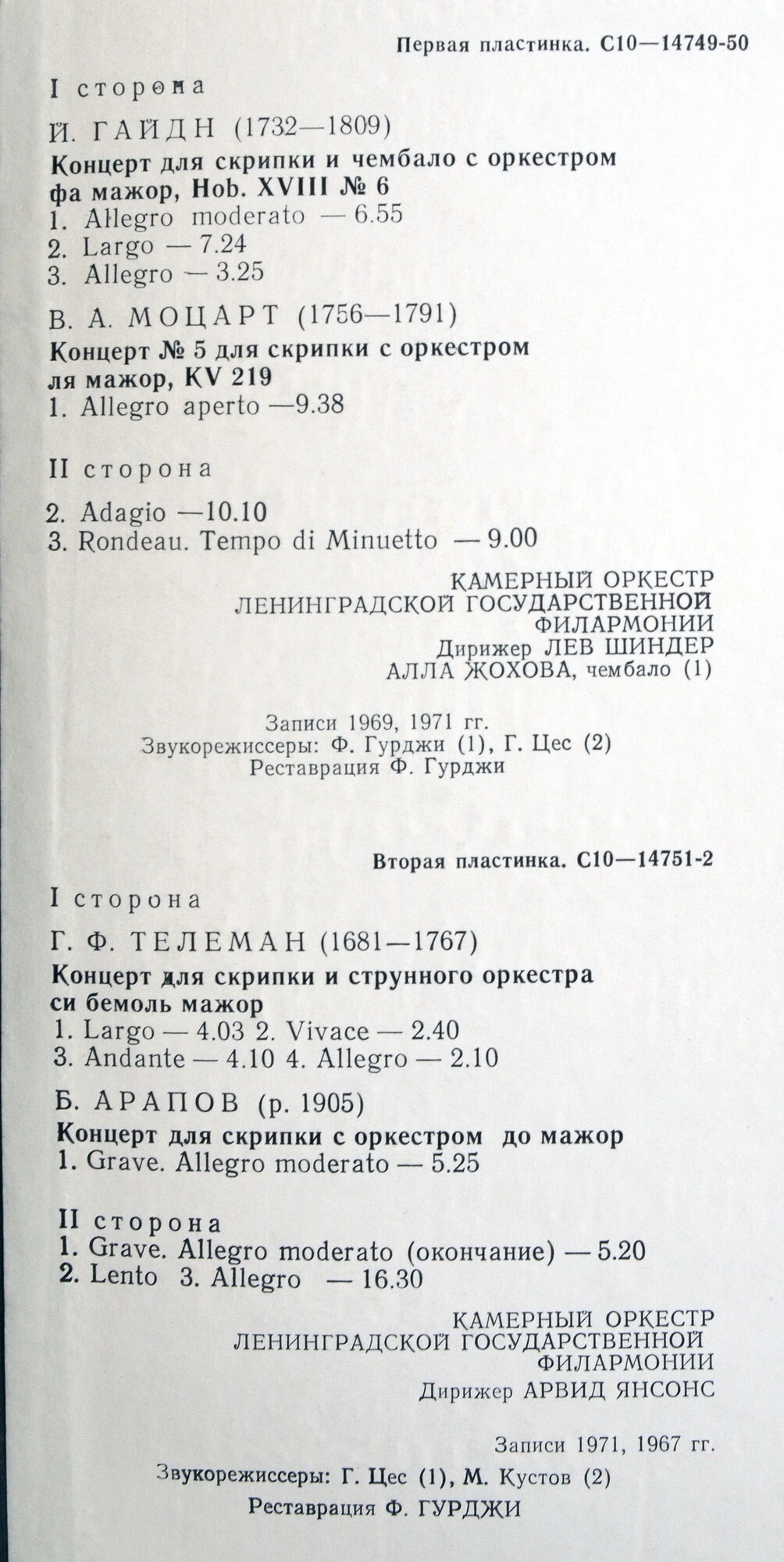 Первая пластинка. С10—14749-50

I сторона

Й. ГАЙДН (1732—1809)

Концерт для скрипки и чембало с оркестром фа мажор, Hob. XVIII № 6

1. Allegro moderato — 6.55
2. Largo — 7.24
3. Allegro — 3.25

В. А. МОЦАРТ (1756—1791)

Концерт № 5 для скрипки с оркестром ля мажор, KV 219

1. Allegro aperto —9.38

II сторона

2. Adagio —10.10
3. Rondeau. Tempo di Minuetto — 9.00

КАМЕРНЫЙ ОРКЕСТР ЛЕНИНГРАДСКОЙ ГОСУДАРСТВЕННОЙ ФИЛАРМОНИИ
Дирижер ЛЕВ ШИНДЕР
АЛЛА ЖОХОВА, чембало (1)

Записи 1969, 1971 гг.
Звукорежиссеры: Ф. Гурджи (1), Г. Цес (2)
Реставрация Ф. Гурджи

Вторая пластинка. С10—14751-2

I сторона

Г. Ф. ТЕЛЕМАН (1681—1767)

Концерт для скрипки и струнного оркестра си бемоль мажор

1. Largo — 4.03 2. Vivace — 2.40
3. Andante — 4.10 4. Allegro — 2.10

Б. АРАПОВ (р. 1905)

Концерт для скрипки с оркестром до мажор

1. Grave. Allegro moderato — 5.25

II сторона

1. Grave. Allegro moderato (окончание) — 5.20
2. Lento 3. Allegro — 16.30

КАМЕРНЫЙ ОРКЕСТР ЛЕНИНГРАДСКОЙ ГОСУДАРСТВЕННОЙ ФИЛАРМОНИИ
Дирижер АРВИД ЯНСОНС

Записи 1971, 1967 гг.
Звукорежиссеры: Г. Цес (1), М. Кустов (2)
Реставрация Ф. ГУРДЖИ